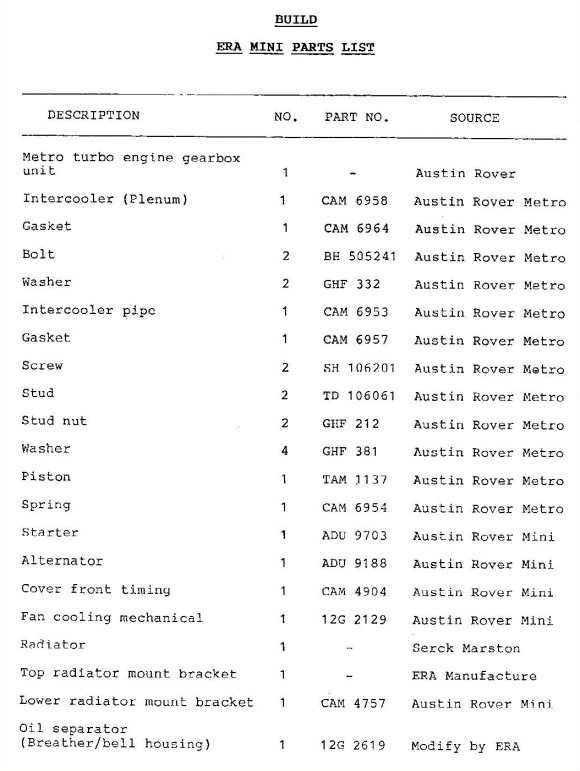 BUILD

ERA MINI PARTS LIST

| DESCRIPTION | NO. | PART NO. | SOURCE |
|---|---|---|---|
| Metro turbo engine gearbox unit | 1 | - | Austin Rover |
| Intercooler (Plenum) | 1 | CAM 6958 | Austin Rover Metro |
| Gasket | 1 | CAM 6964 | Austin Rover Metro |
| Bolt | 2 | BH 505241 | Austin Rover Metro |
| Washer | 2 | GHF 332 | Austin Rover Metro |
| Intercooler pipe | 1 | CAM 6953 | Austin Rover Metro |
| Gasket | 1 | CAM 6957 | Austin Rover Metro |
| Screw | 2 | SH 106201 | Austin Rover Metro |
| Stud | 2 | TD 106061 | Austin Rover Metro |
| Stud nut | 2 | GHF 212 | Austin Rover Metro |
| Washer | 4 | GHF 381 | Austin Rover Metro |
| Piston | 1 | TAM 1137 | Austin Rover Metro |
| Spring | 1 | CAM 6954 | Austin Rover Metro |
| Starter | 1 | ADU 9703 | Austin Rover Mini |
| Alternator | 1 | ADU 9188 | Austin Rover Mini |
| Cover front timing | 1 | CAM 4904 | Austin Rover Mini |
| Fan cooling mechanical | 1 | 12G 2129 | Austin Rover Mini |
| Radiator | 1 | - | Serck Marston |
| Top radiator mount bracket | 1 | - | ERA Manufacture |
| Lower radiator mount bracket | 1 | CAM 4757 | Austin Rover Mini |
| Oil separator (Breather/bell housing) | 1 | 12G 2619 | Modify by ERA |